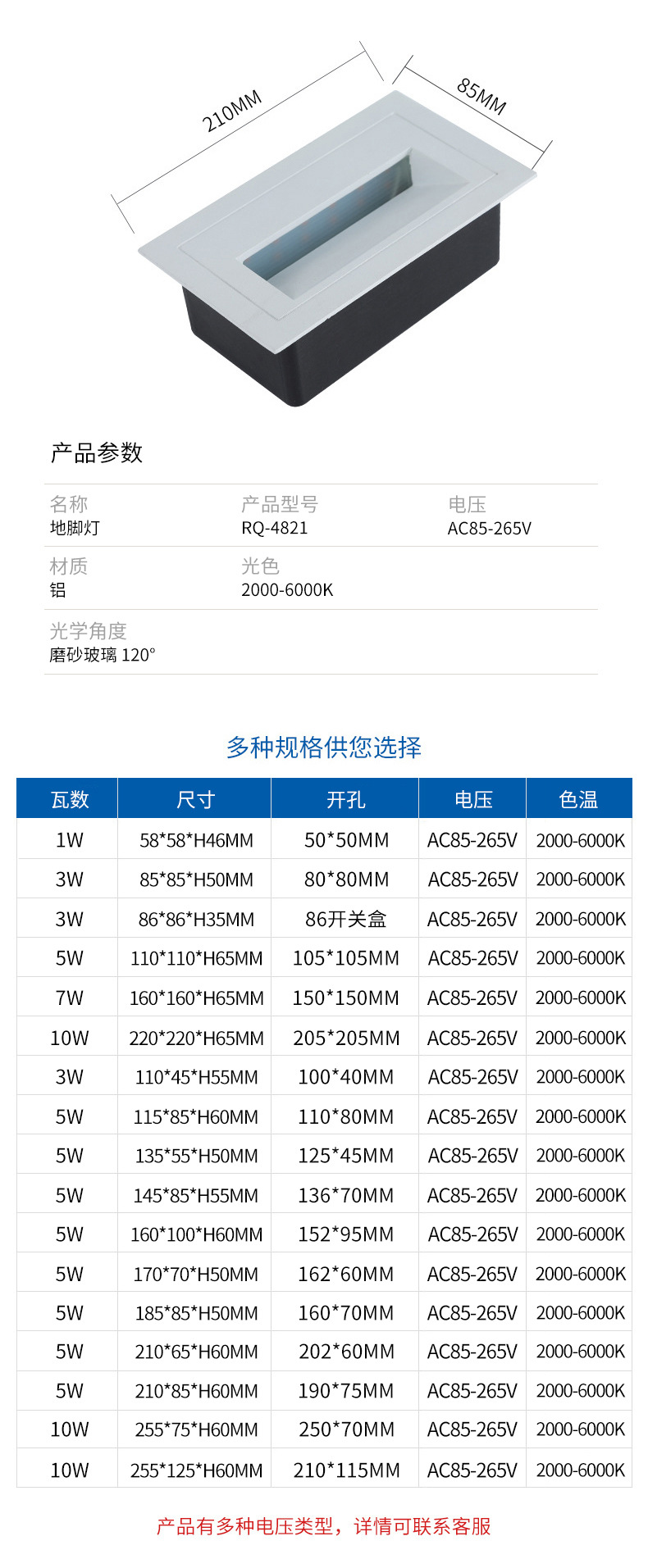 210MM

85MM

产品参数

名称
地脚灯

产品型号
RQ-4821

电压
AC85-265V

材质
铝

光色
2000-6000K

光学角度
磨砂玻璃 120°

多种规格供您选择

| 瓦数 | 尺寸 | 开孔 | 电压 | 色温 |
|---|---|---|---|---|
| 1W | 58*58*H46MM | 50*50MM | AC85-265V | 2000-6000K |
| 3W | 85*85*H50MM | 80*80MM | AC85-265V | 2000-6000K |
| 3W | 86*86*H35MM | 86开关盒 | AC85-265V | 2000-6000K |
| 5W | 110*110*H65MM | 105*105MM | AC85-265V | 2000-6000K |
| 7W | 160*160*H65MM | 150*150MM | AC85-265V | 2000-6000K |
| 10W | 220*220*H65MM | 205*205MM | AC85-265V | 2000-6000K |
| 3W | 110*45*H55MM | 100*40MM | AC85-265V | 2000-6000K |
| 5W | 115*85*H60MM | 110*80MM | AC85-265V | 2000-6000K |
| 5W | 135*55*H50MM | 125*45MM | AC85-265V | 2000-6000K |
| 5W | 145*85*H55MM | 136*70MM | AC85-265V | 2000-6000K |
| 5W | 160*100*H60MM | 152*95MM | AC85-265V | 2000-6000K |
| 5W | 170*70*H50MM | 162*60MM | AC85-265V | 2000-6000K |
| 5W | 185*85*H50MM | 160*70MM | AC85-265V | 2000-6000K |
| 5W | 210*65*H60MM | 202*60MM | AC85-265V | 2000-6000K |
| 5W | 210*85*H60MM | 190*75MM | AC85-265V | 2000-6000K |
| 10W | 255*75*H60MM | 250*70MM | AC85-265V | 2000-6000K |
| 10W | 255*125*H60MM | 210*115MM | AC85-265V | 2000-6000K |

产品有多种电压类型，详情可联系客服